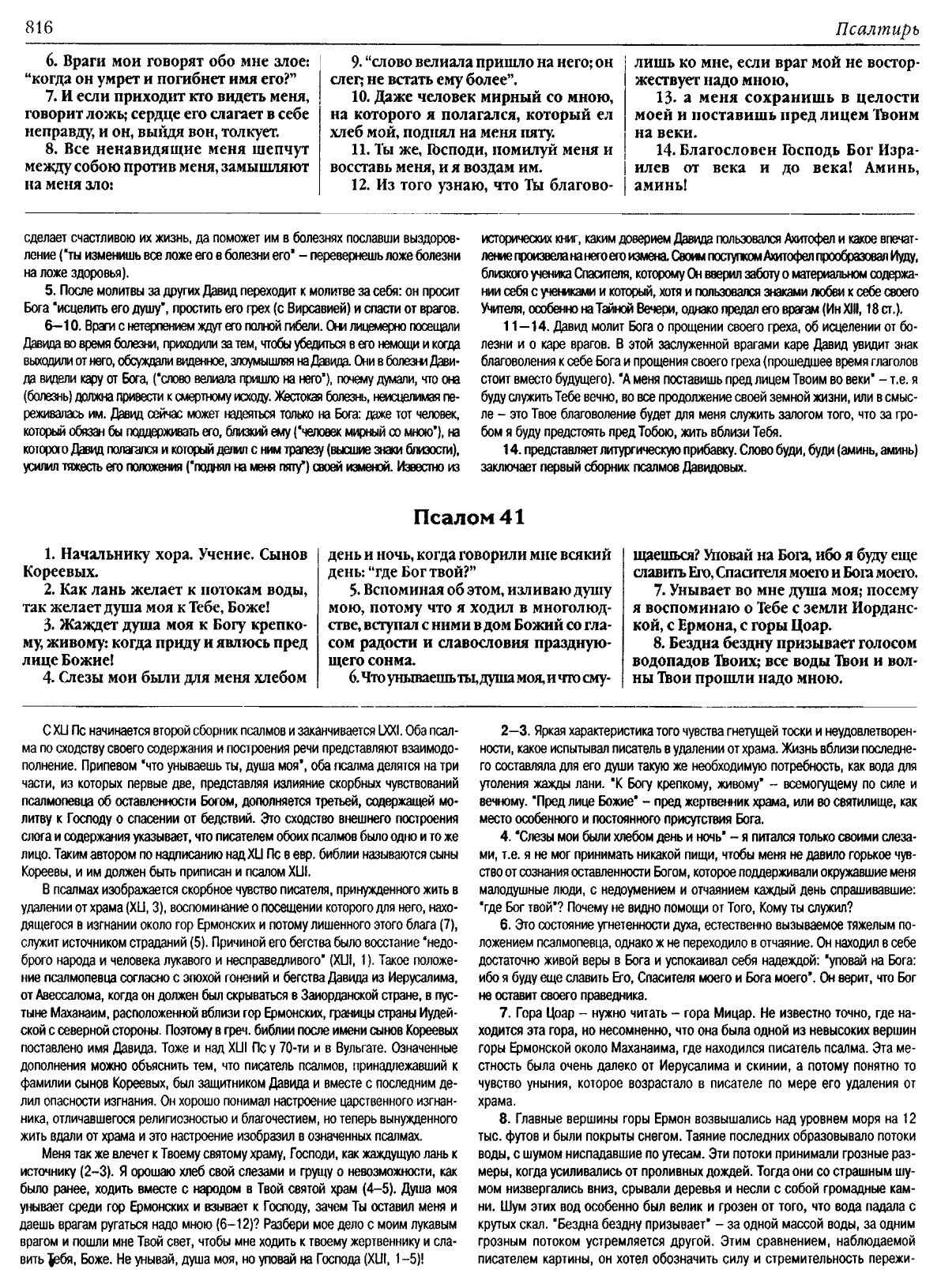 816

Псалтирь

6. Враги мои говорят обо мне злое: "когда он умрет и погибнет имя его?"

7. И если приходит кто видеть меня, говорит ложь; сердце его слагает в себе неправду, и он, выйдя вон, толкует.

8. Все ненавидящие меня шепчут между собою против меня, замышляют на меня зло:

9. "слово велиала пришло на него; он слег; не встать ему более".

10. Даже человек мирный со мною, на которого я полагался, который ел хлеб мой, поднял на меня пяту.

11. Ты же, Господи, помилуй меня и восставь меня, и я воздам им.

12. Из того узнаю, что Ты благоволишь ко мне, если враг мой не восторжествует надо мною,

13. а меня сохранишь в целости моей и поставишь пред лицем Твоим на веки.

14. Благословен Господь Бог Израилев от века и до века! Аминь, аминь!

сделает счастливою их жизнь, да поможет им в болезнях пославши выздоровление ("ты изменишь все ложе его в болезни его" – перевернешь ложе болезни на ложе здоровья).

5. После молитвы за других Давид переходит к молитве за себя: он просит Бога "исцелить его душу", простить его грех (с Вирсавией) и спасти от врагов.

6–10. Враги с нетерпением ждут его полной гибели. Они лицемерно посещали Давида во время болезни, приходили за тем, чтобы убедиться в его немощи и когда выходили от него, обсуждали виденное, злоумышляя на Давида. Они в болезни Давида видели кару от Бога, ("слово велиала пришло на него"), почему думали, что она (болезнь) должна привести к смертному исходу. Жестокая болезнь, неисцелимая переживалась им. Давид сейчас может надеяться только на Бога: даже тот человек, который обязан бы поддерживать его, близкий ему ("человек мирный со мною"), на которого Давид полагался и который делил с ним трапезу (высшие знаки близости), усилил тяжесть его положения ("поднял на меня пяту") своей изменой. Известно из исторических книг, каким доверием Давида пользовался Ахитофел и какое впечатление произвела на него его измена. Своим поступком Ахитофел прообразовал Иуду, близкого ученика Спасителя, которому Он вверил заботу о материальном содержании себя с учениками и который, хотя и пользовался знаками любви к себе своего Учителя, особенно на Тайной Вечери, однако предал его врагам (Ин XIII, 18 ст.).

11–14. Давид молит Бога о прощении своего греха, об исцелении от болезни и о каре врагов. В этой заслуженной врагами каре Давид увидит знак благоволения к себе Бога и прощения своего греха (прошедшее время глаголов стоит вместо будущего). "А меня поставишь пред лицем Твоим во веки" – т.е. я буду служить Тебе вечно, во все продолжение своей земной жизни, или в смысле – это Твое благоволение будет для меня служить залогом того, что за гробом я буду предстоять пред Тобою, жить вблизи Тебя.

14. представляет литургическую прибавку. Слово буди, буди (аминь, аминь) заключает первый сборник псалмов Давидовых.

Псалом 41

1. Начальнику хора. Учение. Сынов Кореевых.

2. Как лань желает к потокам воды, так желает душа моя к Тебе, Боже!

3. Жаждет душа моя к Богу крепкому, живому: когда приду и явлюсь пред лице Божие!

4. Слезы мои были для меня хлебом день и ночь, когда говорили мне всякий день: "где Бог твой?"

5. Вспоминая об этом, изливаю душу мою, потому что я ходил в многолюдстве, вступал с ними в дом Божий со гласом радости и славословия празднующего сонма.

6. Что унываешь ты, душа моя, и что смущаешься? Уповай на Бога, ибо я буду еще славить Его, Спасителя моего и Бога моего.

7. Унывает во мне душа моя; посему я воспоминаю о Тебе с земли Иорданской, с Ермона, с горы Цоар.

8. Бездна бездну призывает голосом водопадов Твоих; все воды Твои и волны Твои прошли надо мною.

С XLI Пс начинается второй сборник псалмов и заканчивается LXXI. Оба псалма по сходству своего содержания и построения речи представляют взаимодополнение. Припевом "что унываешь ты, душа моя", оба псалма делятся на три части, из которых первые две, представляя излияние скорбных чувствований псалмопевца об оставленности Богом, дополняется третьей, содержащей молитву к Господу о спасении от бедствий. Это сходство внешнего построения слога и содержания указывает, что писателем обоих псалмов было одно и то же лицо. Таким автором по надписанию над XLI Пс в евр. библии называются сыны Кореевы, и им должен быть приписан и псалом XLII.

В псалмах изображается скорбное чувство писателя, принужденного жить в удалении от храма (XLI, 3), воспоминание о посещении которого для него, находящегося в изгнании около гор Ермонских и потому лишенного этого блага (7), служит источником страданий (5). Причиной его бегства было восстание "недоброго народа и человека лукавого и несправедливого" (XLII, 1). Такое положение псалмопевца согласно с эпохой гонений и бегства Давида из Иерусалима, от Авессалома, когда он должен был скрываться в Заиорданской стране, в пустыне Маханаим, расположенной вблизи гор Ермонских, границы страны Иудейской с северной стороны. Поэтому в греч. библии после имени сынов Кореевых поставлено имя Давида. Тоже и над XLII Пс у 70-ти и в Вульгате. Означенные дополнения можно объяснить тем, что писатель псалмов, принадлежавший к фамилии сынов Кореевых, был защитником Давида и вместе с последним делил опасности изгнания. Он хорошо понимал настроение царственного изгнанника, отличавшегося религиозностью и благочестием, но теперь вынужденного жить вдали от храма и это настроение изобразил в означенных псалмах.

Меня так же влечет к Твоему святому храму, Господи, как жаждущую лань к источнику (2–3). Я орошаю хлеб свой слезами и грущу о невозможности, как было ранее, ходить вместе с народом в Твой святой храм (4–5). Душа моя унывает среди гор Ермонских и взывает к Господу, зачем Ты оставил меня и даешь врагам ругаться надо мною (6–12)? Разбери мое дело с моим лукавым врагом и пошли мне Твой свет, чтобы мне ходить к твоему жертвеннику и славить Тебя, Боже. Не унывай, душа моя, но уповай на Господа (XLII, 1–5)!

2–3. Яркая характеристика того чувства гнетущей тоски и неудовлетворенности, какое испытывал писатель в удалении от храма. Жизнь вблизи последнего составляла для его души такую же необходимую потребность, как вода для утоления жажды лани. "К Богу крепкому, живому" – всемогущему по силе и вечному. "Пред лице Божие" – пред жертвенник храма, или во святилище, как место особенного и постоянного присутствия Бога.

4. "Слезы мои были хлебом день и ночь" – я питался только своими слезами, т.е. я не мог принимать никакой пищи, чтобы меня не давило горькое чувство от сознания оставленности Богом, которое поддерживали окружавшие меня малодушные люди, с недоумением и отчаянием каждый день спрашивавшие: "где Бог твой"? Почему не видно помощи от Того, Кому ты служил?

6. Это состояние угнетенности духа, естественно вызываемое тяжелым положением псалмопевца, однако ж не переходило в отчаяние. Он находил в себе достаточно живой веры в Бога и успокаивал себя надеждой: "уповай на Бога: ибо я буду еще славить Его, Спасителя моего и Бога моего". Он верит, что Бог не оставит своего праведника.

7. Гора Цоар – нужно читать – гора Мицар. Не известно точно, где находится эта гора, но несомненно, что она была одной из невысоких вершин горы Ермонской около Маханаима, где находился писатель псалма. Эта местность была очень далеко от Иерусалима и скинии, а потому понятно то чувство уныния, которое возрастало в писателе по мере его удаления от храма.

8. Главные вершины горы Ермон возвышались над уровнем моря на 12 тыс. футов и были покрыты снегом. Таяние последних образовывало потоки воды, с шумом ниспадавшие по утесам. Эти потоки принимали грозные размеры, когда усиливались от проливных дождей. Тогда они со страшным шумом низвергались вниз, срывали деревья и несли с собой громадные камни. Шум этих вод особенно был велик и грозен от того, что вода падала с крутых скал. "Бездна бездну призывает" – за одной массой воды, за одним грозным потоком устремляется другой. Этим сравнением, наблюдаемой писателем картины, он хотел обозначить силу и стремительность пережи-